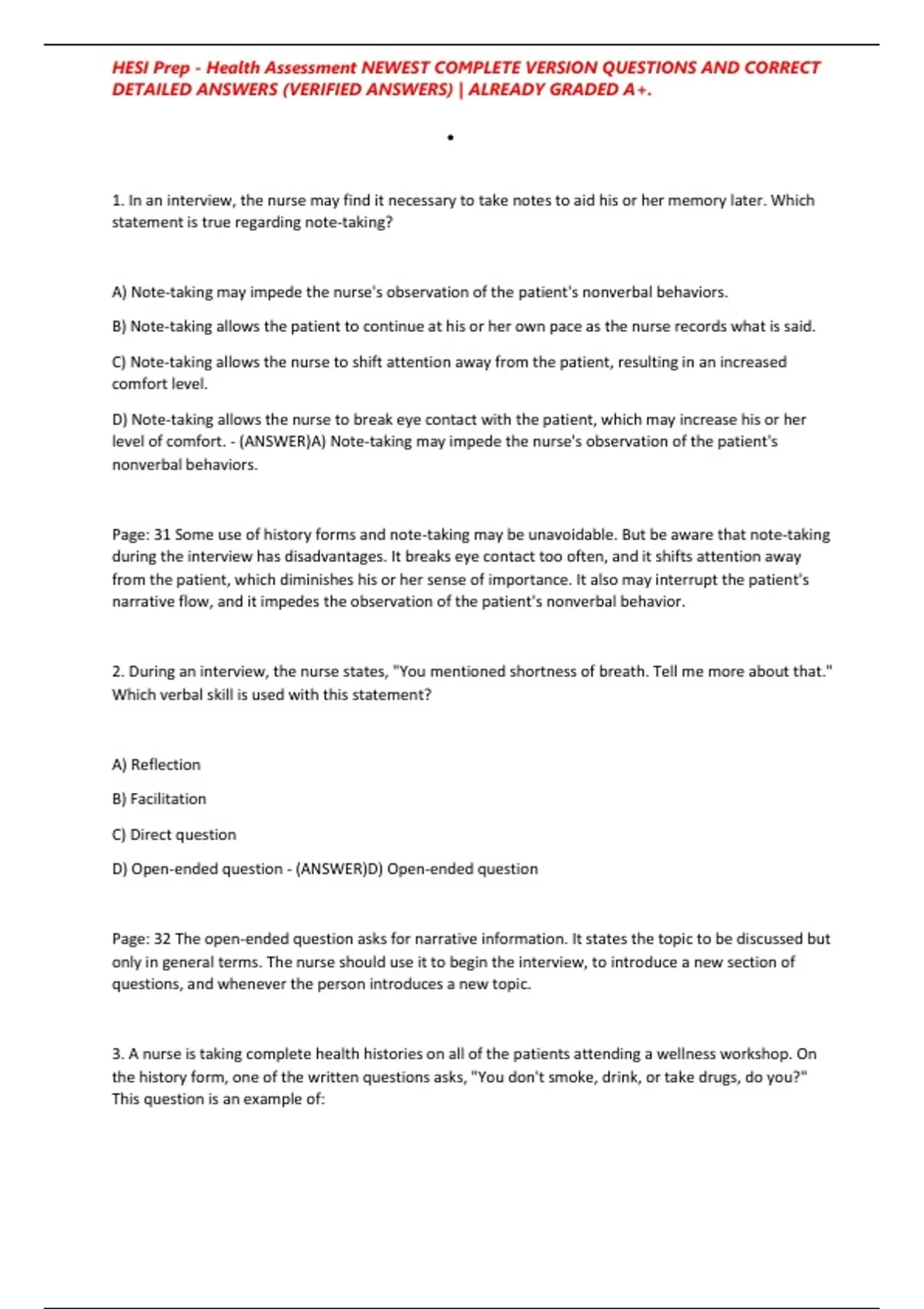 HESI Prep - Health Assessment NEWEST COMPLETE VERSION QUESTIONS AND CORRECT DETAILED ANSWERS (VERIFIED ANSWERS) | ALREADY GRADED A+.

•

1. In an interview, the nurse may find it necessary to take notes to aid his or her memory later. Which statement is true regarding note-taking?

A) Note-taking may impede the nurse's observation of the patient's nonverbal behaviors.

B) Note-taking allows the patient to continue at his or her own pace as the nurse records what is said.

C) Note-taking allows the nurse to shift attention away from the patient, resulting in an increased comfort level.

D) Note-taking allows the nurse to break eye contact with the patient, which may increase his or her level of comfort. - (ANSWER)A) Note-taking may impede the nurse's observation of the patient's nonverbal behaviors.

Page: 31 Some use of history forms and note-taking may be unavoidable. But be aware that note-taking during the interview has disadvantages. It breaks eye contact too often, and it shifts attention away from the patient, which diminishes his or her sense of importance. It also may interrupt the patient's narrative flow, and it impedes the observation of the patient's nonverbal behavior.

2. During an interview, the nurse states, "You mentioned shortness of breath. Tell me more about that." Which verbal skill is used with this statement?

A) Reflection

B) Facilitation

C) Direct question

D) Open-ended question - (ANSWER)D) Open-ended question

Page: 32 The open-ended question asks for narrative information. It states the topic to be discussed but only in general terms. The nurse should use it to begin the interview, to introduce a new section of questions, and whenever the person introduces a new topic.

3. A nurse is taking complete health histories on all of the patients attending a wellness workshop. On the history form, one of the written questions asks, "You don't smoke, drink, or take drugs, do you?" This question is an example of: